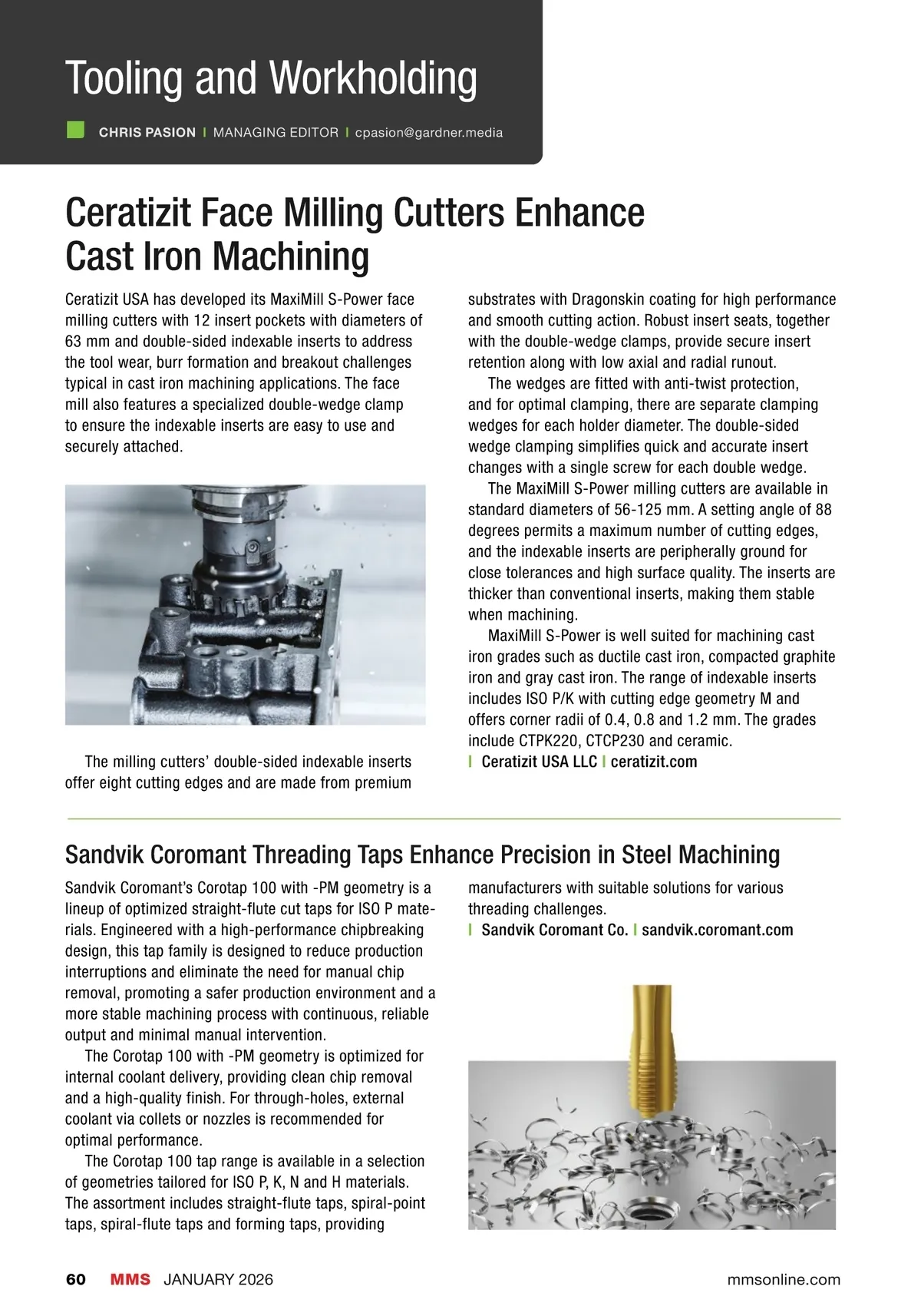 Tooling and Workholding

CHRIS PASION | MANAGING EDITOR | cpasion@gardner.media

Ceratizit Face Milling Cutters Enhance Cast Iron Machining

Ceratizit USA has developed its MaxiMill S-Power face milling cutters with 12 insert pockets with diameters of 63 mm and double-sided indexable inserts to address the tool wear, burr formation and breakout challenges typical in cast iron machining applications. The face mill also features a specialized double-wedge clamp to ensure the indexable inserts are easy to use and securely attached.

The milling cutters' double-sided indexable inserts offer eight cutting edges and are made from premium substrates with Dragonskin coating for high performance and smooth cutting action. Robust insert seats, together with the double-wedge clamps, provide secure insert retention along with low axial and radial runout.

The wedges are fitted with anti-twist protection, and for optimal clamping, there are separate clamping wedges for each holder diameter. The double-sided wedge clamping simplifies quick and accurate insert changes with a single screw for each double wedge.

The MaxiMill S-Power milling cutters are available in standard diameters of 56-125 mm. A setting angle of 88 degrees permits a maximum number of cutting edges, and the indexable inserts are peripherally ground for close tolerances and high surface quality. The inserts are thicker than conventional inserts, making them stable when machining.

MaxiMill S-Power is well suited for machining cast iron grades such as ductile cast iron, compacted graphite iron and gray cast iron. The range of indexable inserts includes ISO P/K with cutting edge geometry M and offers corner radii of 0.4, 0.8 and 1.2 mm. The grades include CTPK220, CTCP230 and ceramic.
| Ceratizit USA LLC | ceratizit.com

Sandvik Coromant Threading Taps Enhance Precision in Steel Machining

Sandvik Coromant's Corotap 100 with -PM geometry is a lineup of optimized straight-flute cut taps for ISO P materials. Engineered with a high-performance chipbreaking design, this tap family is designed to reduce production interruptions and eliminate the need for manual chip removal, promoting a safer production environment and a more stable machining process with continuous, reliable output and minimal manual intervention.

The Corotap 100 with -PM geometry is optimized for internal coolant delivery, providing clean chip removal and a high-quality finish. For through-holes, external coolant via collets or nozzles is recommended for optimal performance.

The Corotap 100 tap range is available in a selection of geometries tailored for ISO P, K, N and H materials. The assortment includes straight-flute taps, spiral-point taps, spiral-flute taps and forming taps, providing manufacturers with suitable solutions for various threading challenges.
| Sandvik Coromant Co. | sandvik.coromant.com

60 MMS JANUARY 2026 mmsonline.com